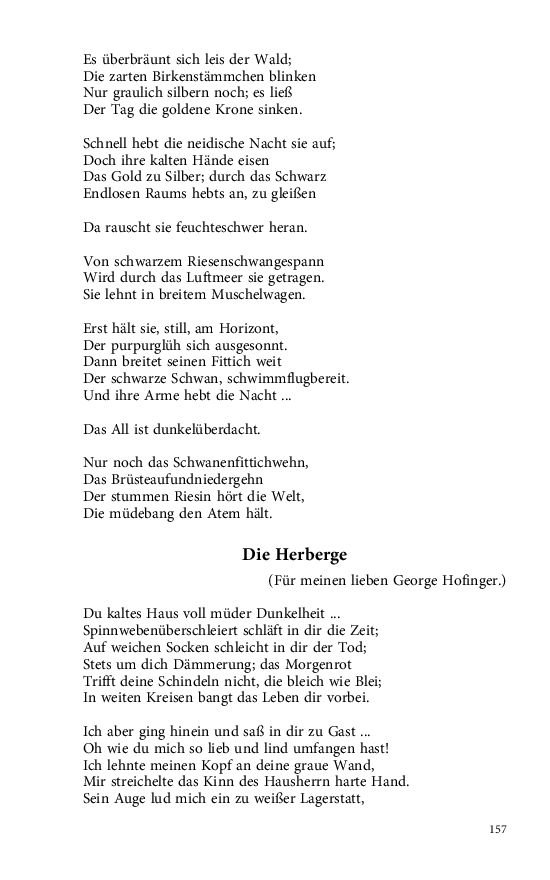 Es überbräunt sich leis der Wald;
Die zarten Birkenstämmchen blinken
Nur graulich silbern noch; es ließ
Der Tag die goldene Krone sinken.

Schnell hebt die neidische Nacht sie auf;
Doch ihre kalten Hände eisen
Das Gold zu Silber; durch das Schwarz
Endlosen Raums hebts an, zu gleißen

Da rauscht sie feuchteschwer heran.

Von schwarzem Riesenschwangespann
Wird durch das Luftmeer sie getragen.
Sie lehnt in breitem Muschelwagen.

Erst hält sie, still, am Horizont,
Der purpurglüh sich ausgesonnt.
Dann breitet seinen Fittich weit
Der schwarze Schwan, schwimmflugbereit.
Und ihre Arme hebt die Nacht ...

Das All ist dunkelüberdacht.

Nur noch das Schwanenfittichwehn,
Das Brüsteaufundniedergehn
Der stummen Riesin hört die Welt,
Die müdebang den Atem hält.

Die Herberge

(Für meinen lieben George Hofinger.)

Du kaltes Haus voll müder Dunkelheit ...
Spinnwebenüberschleiert schläft in dir die Zeit;
Auf weichen Socken schleicht in dir der Tod;
Stets um dich Dämmerung; das Morgenrot
Trifft deine Schindeln nicht, die bleich wie Blei;
In weiten Kreisen bangt das Leben dir vorbei.

Ich aber ging hinein und saß in dir zu Gast ...
Oh wie du mich so lieb und lind umfangen hast!
Ich lehnte meinen Kopf an deine graue Wand,
Mir streichelte das Kinn des Hausherrn harte Hand.
Sein Auge lud mich ein zu weißer Lagerstatt,

157